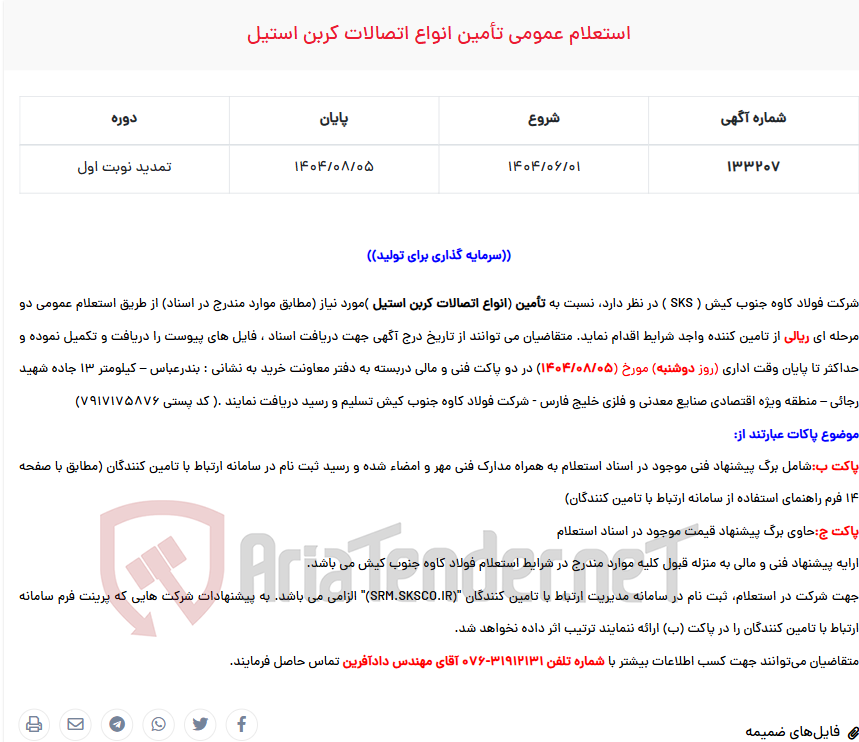 استعلام عمومی تأمین انواع اتصالات کربن استیل

| شماره آگهی | شروع | پایان | دوره |
|---|---|---|---|
| ۱۳۳۲۰۷ | ۱۴۰۴/۰۶/۰۱ | ۱۴۰۴/۰۸/۰۵ | تمدید نوبت اول |

((سرمایه گذاری برای تولید))

شرکت فولاد کاوه جنوب کیش ( SKS ) در نظر دارد، نسبت به تأمین (انواع اتصالات کربن استیل )مورد نیاز (مطابق موارد مندرج در اسناد) از طریق استعلام عمومی دو مرحله ای ریالی از تامین کننده واجد شرایط اقدام نماید. متقاضیان می توانند از تاریخ درج آگهی جهت دریافت اسناد ، فایل های پیوست را دریافت و تکمیل نموده و حداکثر تا پایان وقت اداری (روز دوشنبه) مورخ (۱۴۰۴/۰۸/۰۵) در دو پاکت فنی و مالی دربسته به دفتر معاونت خرید به نشانی : بندرعباس – کیلومتر ۱۳ جاده شهید رجائی – منطقه ویژه اقتصادی صنایع معدنی و فلزی خلیج فارس - شرکت فولاد کاوه جنوب کیش تسلیم و رسید دریافت نمایند .( کد پستی ۷۹۱۷۱۷۵۸۷۶)

موضوع پاکات عبارتند از:

پاکت ب:شامل برگ پیشنهاد فنی موجود در اسناد استعلام به همراه مدارک فنی مهر و امضاء شده و رسید ثبت نام در سامانه ارتباط با تامین کنندگان (مطابق با صفحه ۱۴ فرم راهنمای استفاده از سامانه ارتباط با تامین کنندگان)

پاکت ج:حاوی برگ پیشنهاد قیمت موجود در اسناد استعلام

ارایه پیشنهاد فنی و مالی به منزله قبول کلیه موارد مندرج در شرایط استعلام فولاد کاوه جنوب کیش می باشد.

جهت شرکت در استعلام، ثبت نام در سامانه مدیریت ارتباط با تامین کنندگان "(SRM.SKSCO.IR)" الزامی می باشد. به پیشنهادات شرکت هایی که پرینت فرم سامانه ارتباط با تامین کنندگان را در پاکت (ب) ارائه ننمایند ترتیب اثر داده نخواهد شد.

متقاضیان می‌توانند جهت کسب اطلاعات بیشتر با شماره تلفن ۳۱۹۱۲۱۳۱-۰۷۶ آقای مهندس دادآفرین تماس حاصل فرمایند.

AriaTender.neT

فایل‌های ضمیمه